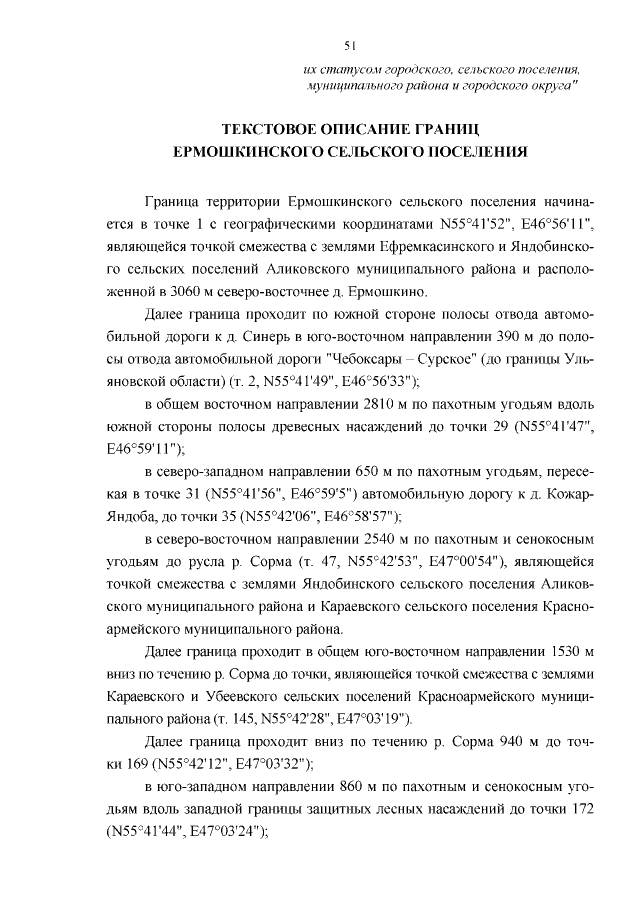 51

их статусом городского, сельского поселения, муниципального района и городского округа"

ТЕКСТОВОЕ ОПИСАНИЕ ГРАНИЦ ЕРМОШКИНСКОГО СЕЛЬСКОГО ПОСЕЛЕНИЯ

Граница территории Ермошкинского сельского поселения начинается в точке 1 с географическими координатами N55°41'52", E46°56'11", являющейся точкой смежества с землями Ефремкасинского и Яндобинского сельских поселений Аликовского муниципального района и расположенной в 3060 м северо-восточнее д. Ермошкино.

Далее граница проходит по южной стороне полосы отвода автомобильной дороги к д. Синерь в юго-восточном направлении 390 м до полосы отвода автомобильной дороги "Чебоксары – Сурское" (до границы Ульяновской области) (т. 2, N55°41'49", E46°56'33");

в общем восточном направлении 2810 м по пахотным угодьям вдоль южной стороны полосы древесных насаждений до точки 29 (N55°41'47", E46°59'11");

в северо-западном направлении 650 м по пахотным угодьям, пересекая в точке 31 (N55°41'56", E46°59'5") автомобильную дорогу к д. Кожар-Яндоба, до точки 35 (N55°42'06", E46°58'57");

в северо-восточном направлении 2540 м по пахотным и сенокосным угодьям до русла р. Сорма (т. 47, N55°42'53", E47°00'54"), являющейся точкой смежества с землями Яндобинского сельского поселения Аликовского муниципального района и Караевского сельского поселения Красноармейского муниципального района.

Далее граница проходит в общем юго-восточном направлении 1530 м вниз по течению р. Сорма до точки, являющейся точкой смежества с землями Караевского и Убеевского сельских поселений Красноармейского муниципального района (т. 145, N55°42'28", E47°03'19").

Далее граница проходит вниз по течению р. Сорма 940 м до точки 169 (N55°42'12", E47°03'32");

в юго-западном направлении 860 м по пахотным и сенокосным угодьям вдоль западной границы защитных лесных насаждений до точки 172 (N55°41'44", E47°03'24");